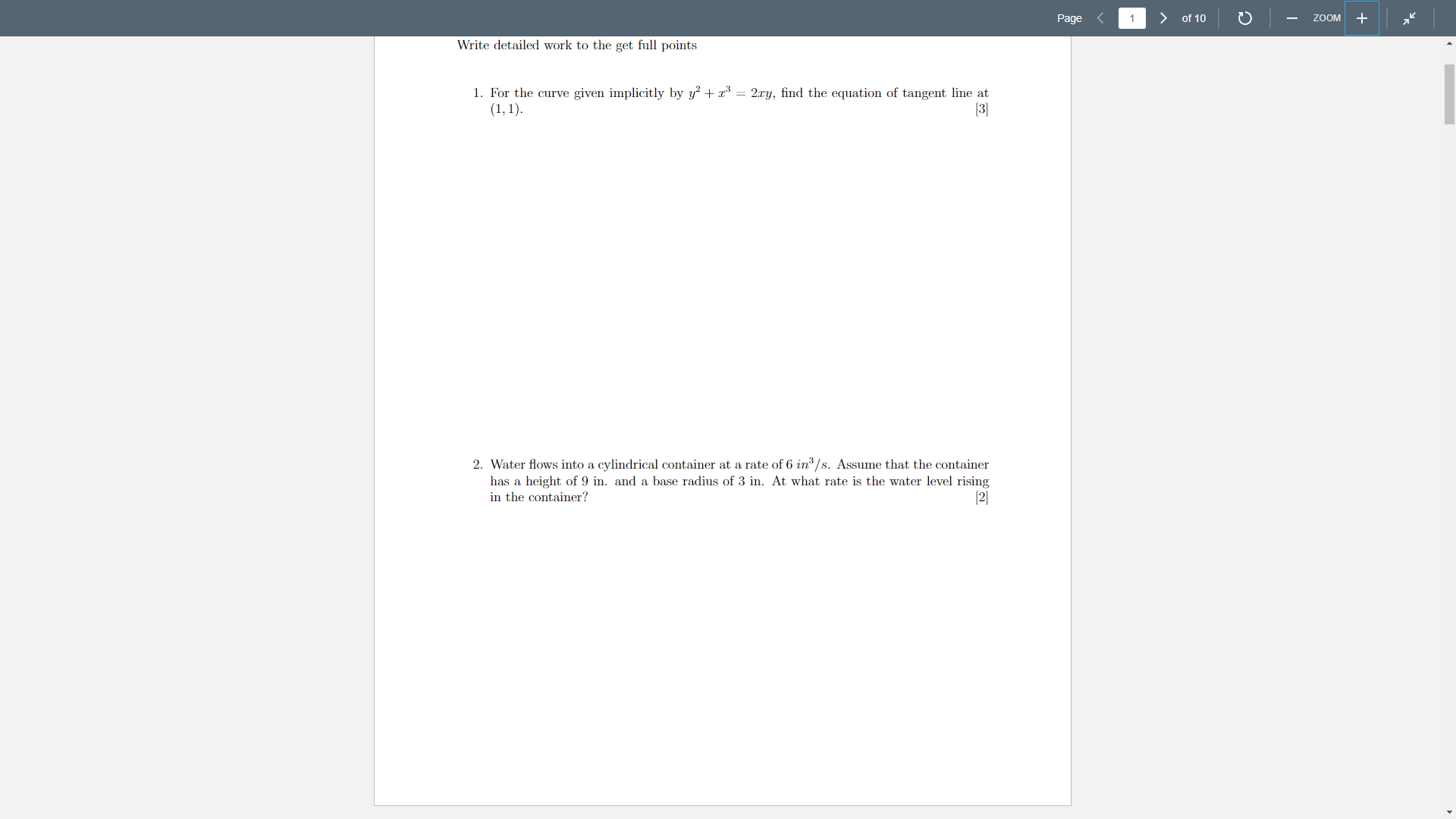 Page 1 of 10 ZOOM

Write detailed work to the get full points

1. For the curve given implicitly by $y^2 + x^3 = 2xy$, find the equation of tangent line at $(1, 1)$. [3]

2. Water flows into a cylindrical container at a rate of 6 $in^3/s$. Assume that the container has a height of 9 in. and a base radius of 3 in. At what rate is the water level rising in the container? [2]